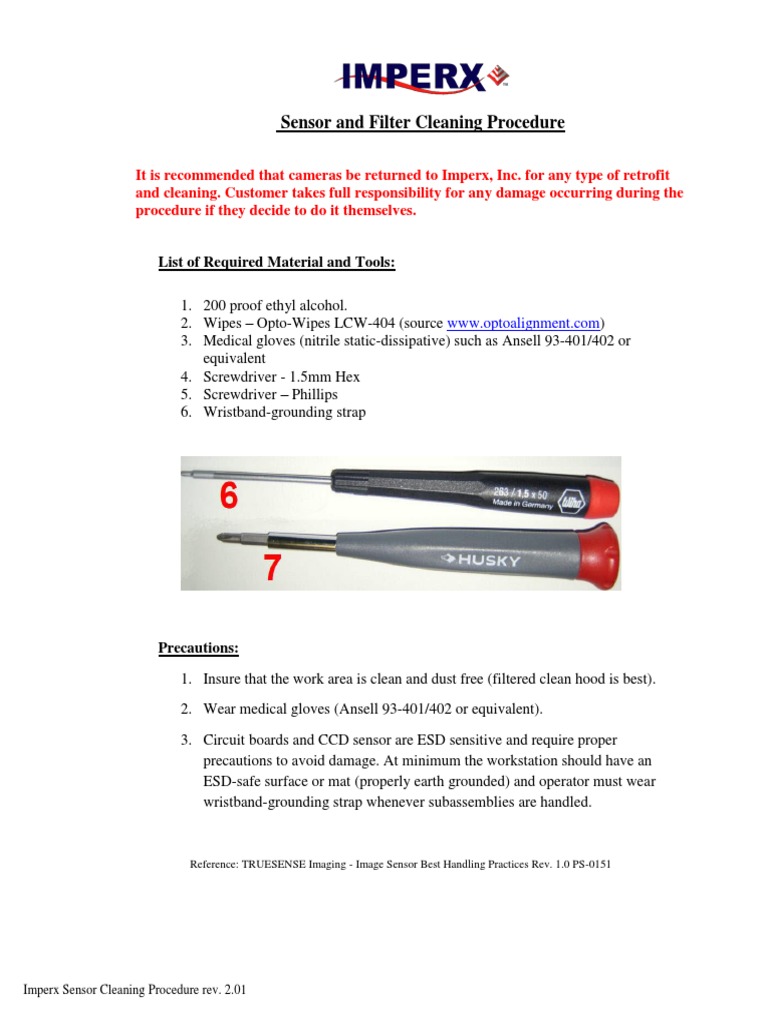 IMPERX

Sensor and Filter Cleaning Procedure

It is recommended that cameras be returned to Imperx, Inc. for any type of retrofit and cleaning. Customer takes full responsibility for any damage occurring during the procedure if they decide to do it themselves.

List of Required Material and Tools:

1. 200 proof ethyl alcohol.
2. Wipes – Opto-Wipes LCW-404 (source www.optoalignment.com)
3. Medical gloves (nitrile static-dissipative) such as Ansell 93-401/402 or equivalent
4. Screwdriver - 1.5mm Hex
5. Screwdriver – Phillips
6. Wristband-grounding strap

6
263 / 1,5 x 50
Made in Germany
Wiha
7
HUSKY

Precautions:

1. Insure that the work area is clean and dust free (filtered clean hood is best).

2. Wear medical gloves (Ansell 93-401/402 or equivalent).

3. Circuit boards and CCD sensor are ESD sensitive and require proper precautions to avoid damage. At minimum the workstation should have an ESD-safe surface or mat (properly earth grounded) and operator must wear wristband-grounding strap whenever subassemblies are handled.

Reference: TRUESENSE Imaging - Image Sensor Best Handling Practices Rev. 1.0 PS-0151

Imperx Sensor Cleaning Procedure rev. 2.01